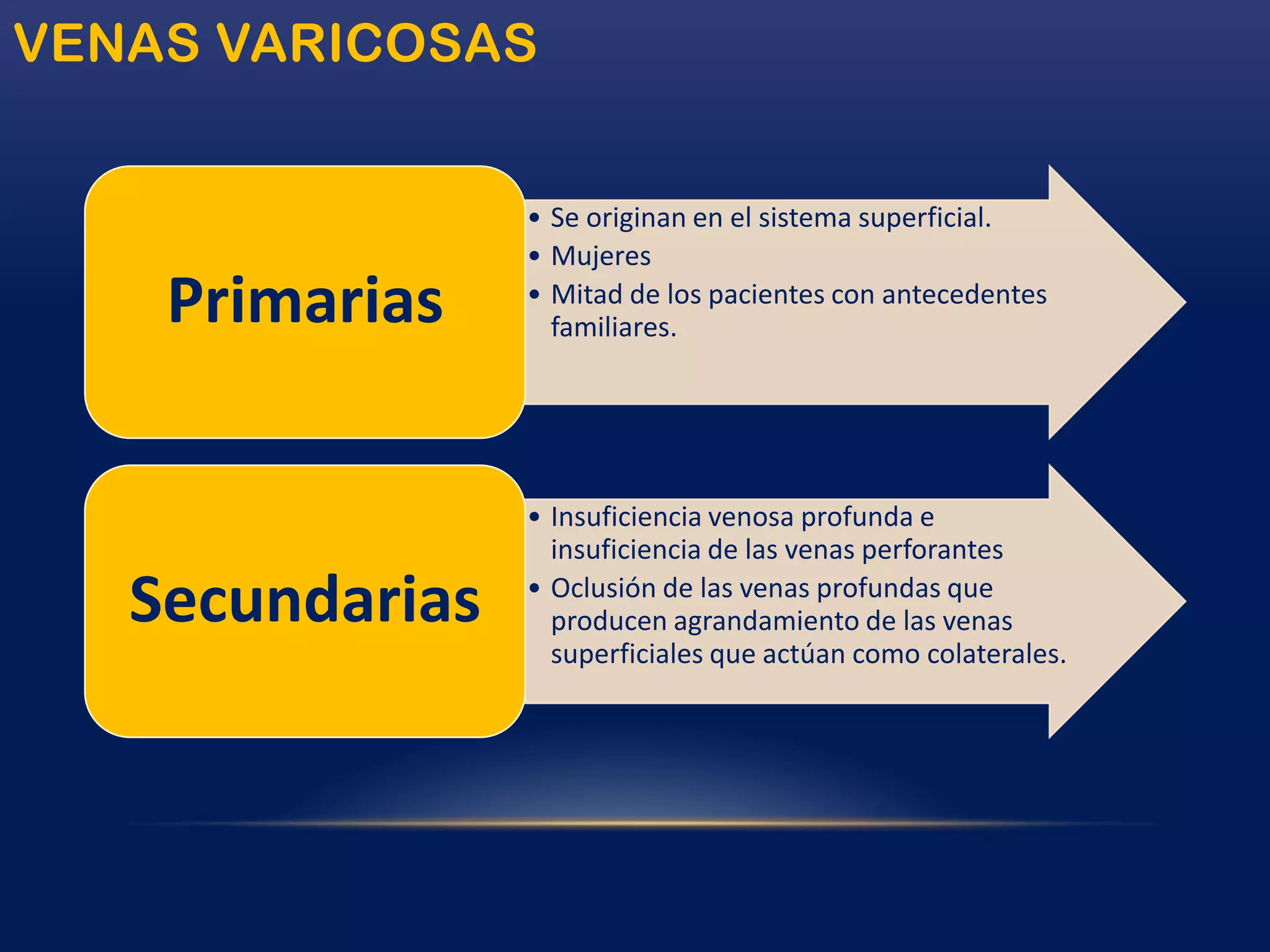 VENAS VARICOSAS

Primarias

• Se originan en el sistema superficial.
• Mujeres
• Mitad de los pacientes con antecedentes familiares.

Secundarias

• Insuficiencia venosa profunda e insuficiencia de las venas perforantes
• Oclusión de las venas profundas que producen agrandamiento de las venas superficiales que actúan como colaterales.